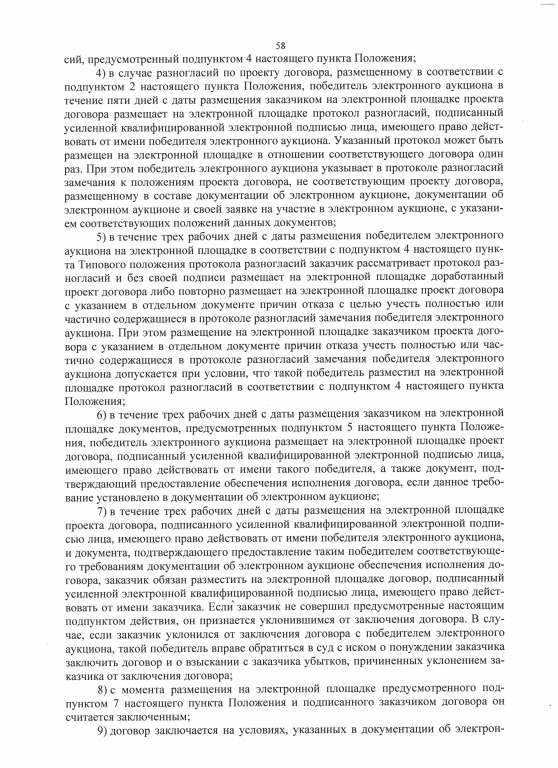 58

сий, предусмотренный подпунктом 4 настоящего пункта Положения;

4) в случае разногласий по проекту договора, размещенному в соответствии с подпунктом 2 настоящего пункта Положения, победитель электронного аукциона в течение пяти дней с даты размещения заказчиком на электронной площадке проекта договора размещает на электронной площадке протокол разногласий, подписанный усиленной квалифицированной электронной подписью лица, имеющего право действовать от имени победителя электронного аукциона. Указанный протокол может быть размещен на электронной площадке в отношении соответствующего договора один раз. При этом победитель электронного аукциона указывает в протоколе разногласий замечания к положениям проекта договора, не соответствующим проекту договора, размещенному в составе документации об электронном аукционе, документации об электронном аукционе и своей заявке на участие в электронном аукционе, с указанием соответствующих положений данных документов;

5) в течение трех рабочих дней с даты размещения победителем электронного аукциона на электронной площадке в соответствии с подпунктом 4 настоящего пункта Типового положения протокола разногласий заказчик рассматривает протокол разногласий и без своей подписи размещает на электронной площадке доработанный проект договора либо повторно размещает на электронной площадке проект договора с указанием в отдельном документе причин отказа с целью учесть полностью или частично содержащиеся в протоколе разногласий замечания победителя электронного аукциона. При этом размещение на электронной площадке заказчиком проекта договора с указанием в отдельном документе причин отказа учесть полностью или частично содержащиеся в протоколе разногласий замечания победителя электронного аукциона допускается при условии, что такой победитель разместил на электронной площадке протокол разногласий в соответствии с подпунктом 4 настоящего пункта Положения;

6) в течение трех рабочих дней с даты размещения заказчиком на электронной площадке документов, предусмотренных подпунктом 5 настоящего пункта Положения, победитель электронного аукциона размещает на электронной площадке проект договора, подписанный усиленной квалифицированной электронной подписью лица, имеющего право действовать от имени такого победителя, а также документ, подтверждающий предоставление обеспечения исполнения договора, если данное требование установлено в документации об электронном аукционе;

7) в течение трех рабочих дней с даты размещения на электронной площадке проекта договора, подписанного усиленной квалифицированной электронной подписью лица, имеющего право действовать от имени победителя электронного аукциона, и документа, подтверждающего предоставление таким победителем соответствующего требованиям документации об электронном аукционе обеспечения исполнения договора, заказчик обязан разместить на электронной площадке договор, подписанный усиленной электронной квалифицированной подписью лица, имеющего право действовать от имени заказчика. Если заказчик не совершил предусмотренные настоящим подпунктом действия, он признается уклонившимся от заключения договора. В случае, если заказчик уклонился от заключения договора с победителем электронного аукциона, такой победитель вправе обратиться в суд с иском о понуждении заказчика заключить договор и о взыскании с заказчика убытков, причиненных уклонением заказчика от заключения договора;

8) с момента размещения на электронной площадке предусмотренного подпунктом 7 настоящего пункта Положения и подписанного заказчиком договора он считается заключенным;

9) договор заключается на условиях, указанных в документации об электрон-